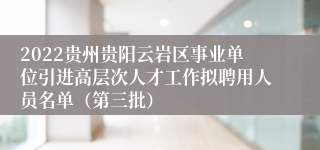 2022贵州贵阳云岩区事业单位引进高层次人才工作拟聘用人员名单（第三批）